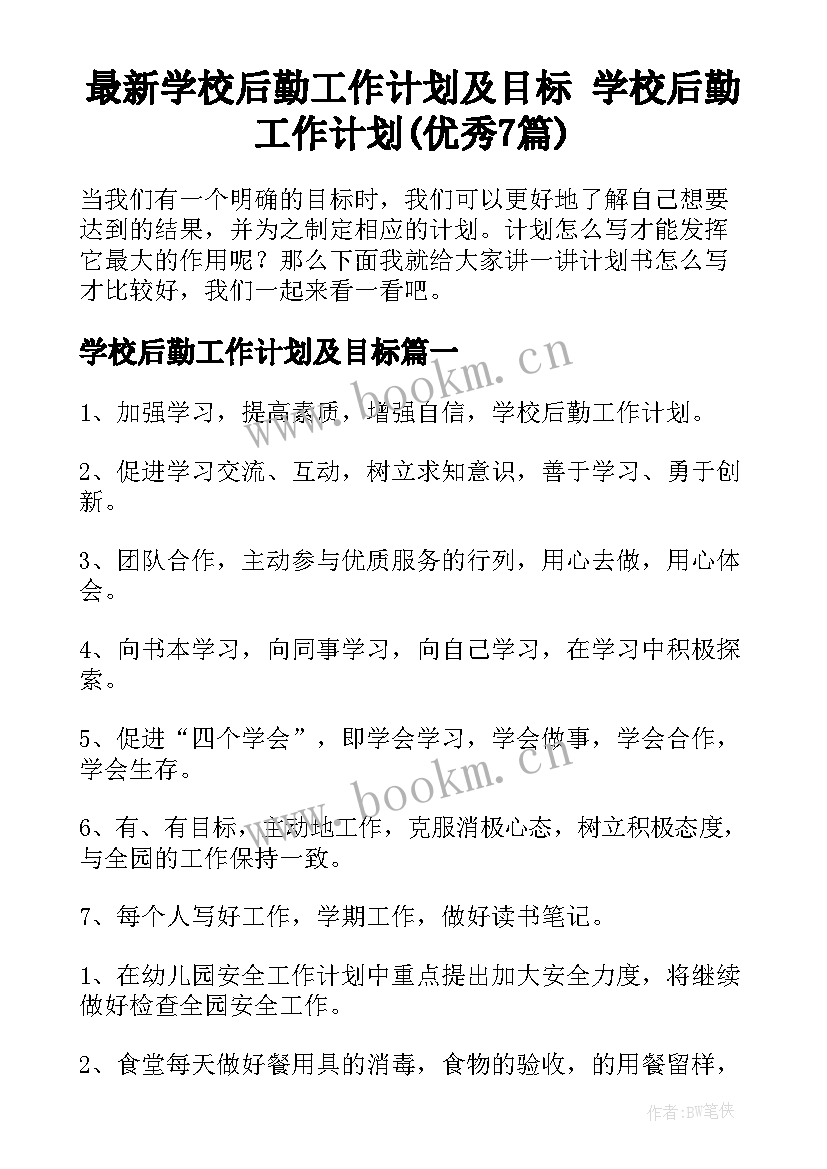 最新学校后勤工作计划及目标 学校后勤工作计划(优秀7篇)

当我们有一个明确的目标时，我们可以更好地了解自己想要达到的结果，并为之制定相应的计划。计划怎么写才能发挥它最大的作用呢？那么下面我就给大家讲一讲计划书怎么写才比较好，我们一起来看一看吧。

学校后勤工作计划及目标篇一

www.bookm.cn

1、加强学习，提高素质，增强自信，学校后勤工作计划。

2、促进学习交流、互动，树立求知意识，善于学习、勇于创新。

3、团队合作，主动参与优质服务的行列，用心去做，用心体会。

4、向书本学习，向同事学习，向自己学习，在学习中积极探索。

5、促进“四个学会”，即学会学习，学会做事，学会合作，学会生存。

www.bookm.cn

6、有、有目标，主动地工作，克服消极心态，树立积极态度，与全园的工作保持一致。

7、每个人写好工作，学期工作，做好读书笔记。

1、在幼儿园安全工作计划中重点提出加大安全力度，将继续做好检查全园安全工作。

2、食堂每天做好餐用具的消毒，食物的验收，的用餐留样，

作者:BW笔侠